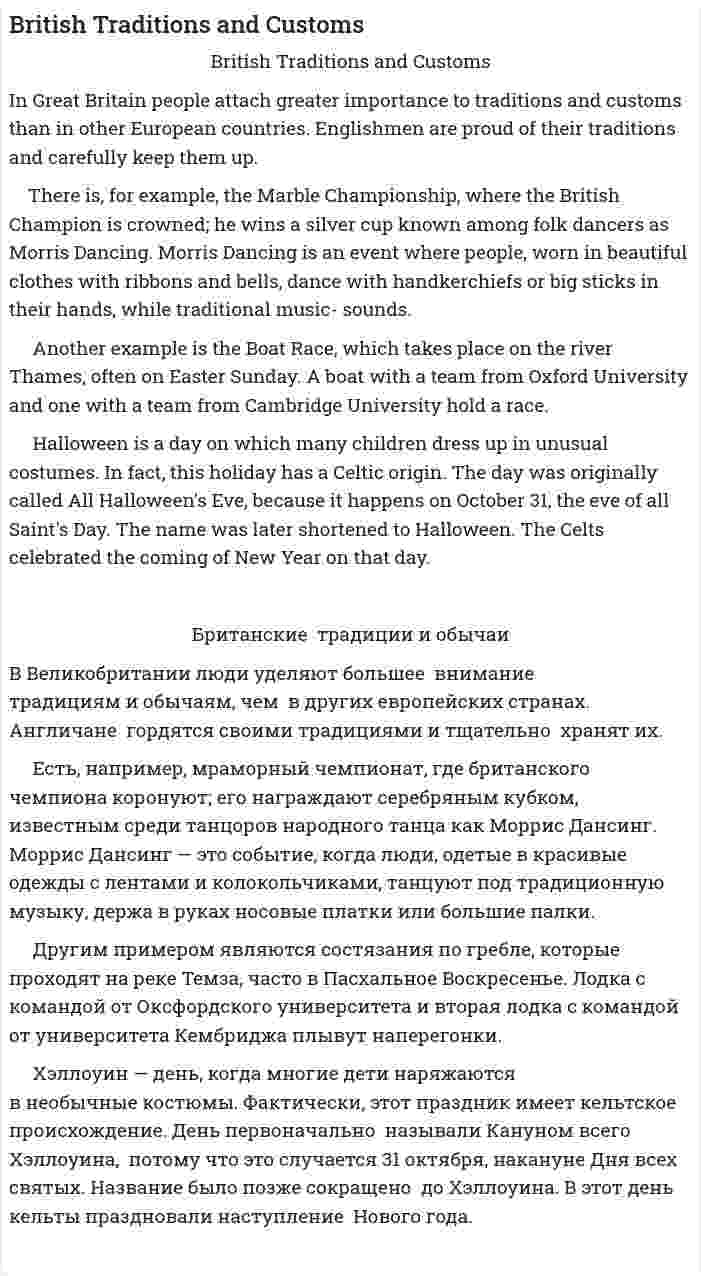 British Traditions and Customs

British Traditions and Customs

In Great Britain people attach greater importance to traditions and customs than in other European countries. Englishmen are proud of their traditions and carefully keep them up.

There is, for example, the Marble Championship, where the British Champion is crowned; he wins a silver cup known among folk dancers as Morris Dancing. Morris Dancing is an event where people, worn in beautiful clothes with ribbons and bells, dance with handkerchiefs or big sticks in their hands, while traditional music- sounds.

Another example is the Boat Race, which takes place on the river Thames, often on Easter Sunday. A boat with a team from Oxford University and one with a team from Cambridge University hold a race.

Halloween is a day on which many children dress up in unusual costumes. In fact, this holiday has a Celtic origin. The day was originally called All Halloween's Eve, because it happens on October 31, the eve of all Saint's Day. The name was later shortened to Halloween. The Celts celebrated the coming of New Year on that day.

Британские традиции и обычаи

В Великобритании люди уделяют большее внимание традициям и обычаям, чем в других европейских странах. Англичане гордятся своими традициями и тщательно хранят их.

Есть, например, мраморный чемпионат, где британского чемпиона коронуют; его награждают серебряным кубком, известным среди танцоров народного танца как Моррис Дансинг. Моррис Дансинг — это событие, когда люди, одетые в красивые одежды с лентами и колокольчиками, танцуют под традиционную музыку, держа в руках носовые платки или большие палки.

Другим примером являются состязания по гребле, которые проходят на реке Темза, часто в Пасхальное Воскресенье. Лодка с командой от Оксфордского университета и вторая лодка с командой от университета Кембриджа плывут наперегонки.

Хэллоуин — день, когда многие дети наряжаются в необычные костюмы. Фактически, этот праздник имеет кельтское происхождение. День первоначально называли Кануном всего Хэллоуина, потому что это случается 31 октября, накануне Дня всех святых. Название было позже сокращено до Хэллоуина. В этот день кельты праздновали наступление Нового года.